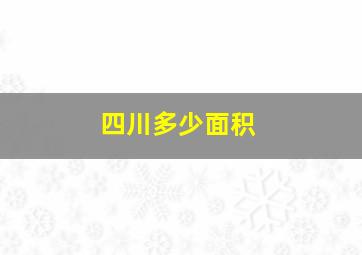 四川多少面积